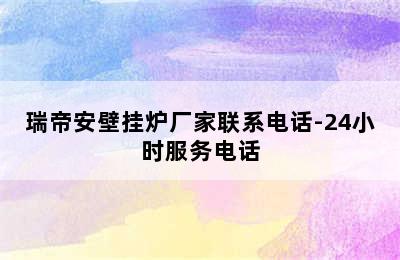 瑞帝安壁挂炉厂家联系电话-24小时服务电话